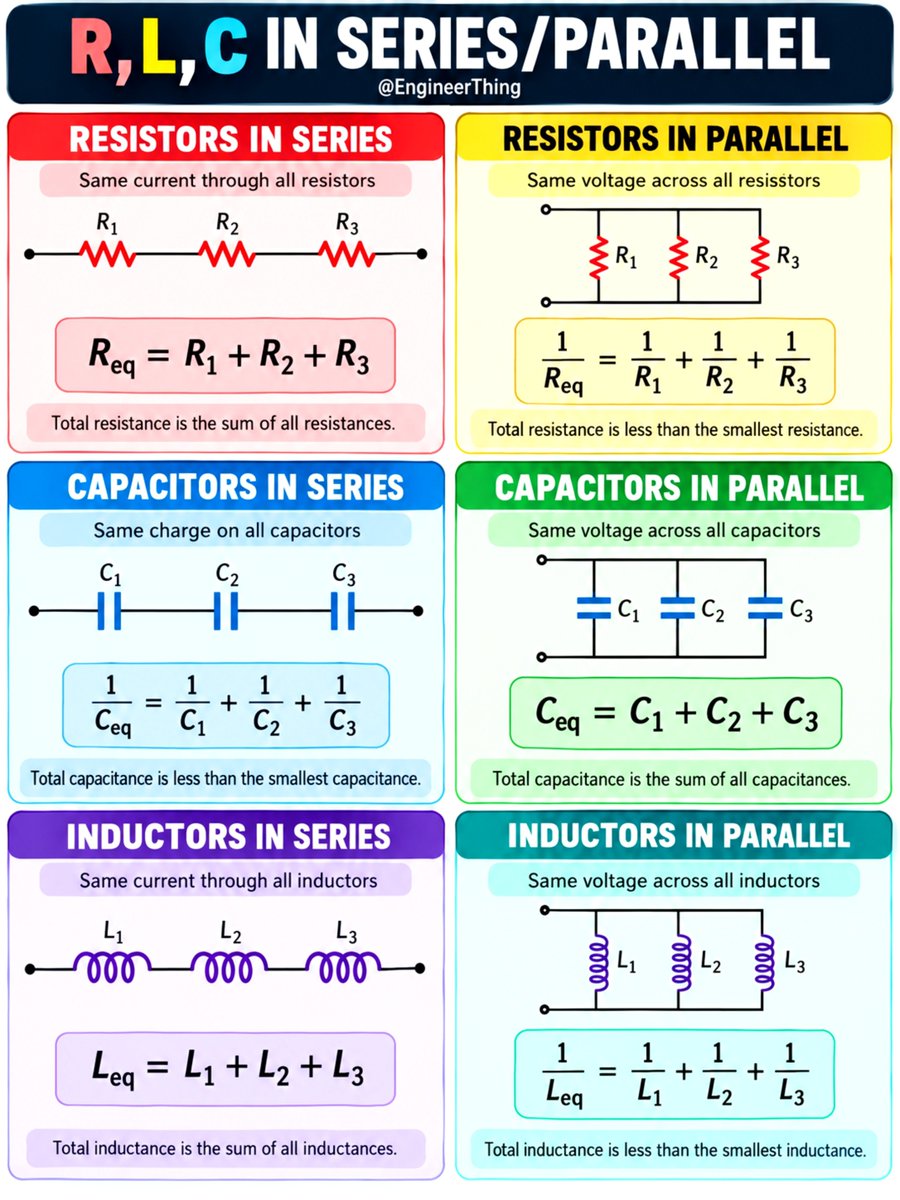 R, L, C IN SERIES/PARALLEL
@EngineerThing

RESISTORS IN SERIES
Same current through all resistors
$R_1$ $R_2$ $R_3$
$R_{eq} = R_1 + R_2 + R_3$
Total resistance is the sum of all resistances.

RESISTORS IN PARALLEL
Same voltage across all resisstors
$R_1$ $R_2$ $R_3$
$\frac{1}{R_{eq}} = \frac{1}{R_1} + \frac{1}{R_2} + \frac{1}{R_3}$
Total resistance is less than the smallest resistance.

CAPACITORS IN SERIES
Same charge on all capacitors
$C_1$ $C_2$ $C_3$
$\frac{1}{C_{eq}} = \frac{1}{C_1} + \frac{1}{C_2} + \frac{1}{C_3}$
Total capacitance is less than the smallest capacitance.

CAPACITORS IN PARALLEL
Same voltage across all capacitors
$C_1$ $C_2$ $C_3$
$C_{eq} = C_1 + C_2 + C_3$
Total capacitance is the sum of all capacitances.

INDUCTORS IN SERIES
Same current through all inductors
$L_1$ $L_2$ $L_3$
$L_{eq} = L_1 + L_2 + L_3$
Total inductance is the sum of all inductances.

INDUCTORS IN PARALLEL
Same voltage across all inductors
$L_1$ $L_2$ $L_3$
$\frac{1}{L_{eq}} = \frac{1}{L_1} + \frac{1}{L_2} + \frac{1}{L_3}$
Total inductance is less than the smallest inductance.